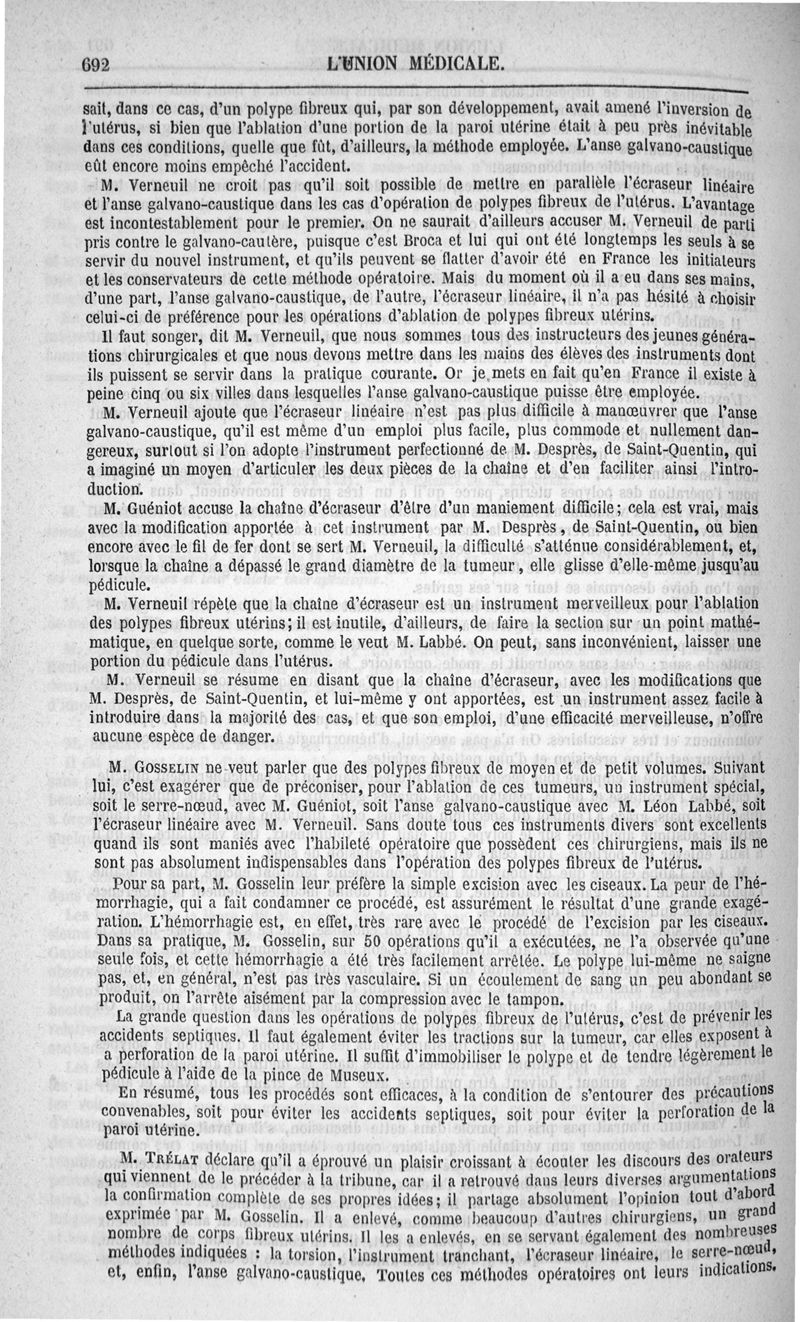 692 L'UNION MÉDICALE.

sait, dans ce cas, d'un polype fibreux qui, par son développement, avait amené l'inversion de l'utérus, si bien que l'ablation d'une portion de la paroi utérine était à peu près inévitable dans ces conditions, quelle que fût, d'ailleurs, la méthode employée. L'anse galvano-caustique eût encore moins empêché l'accident.

M. Verneuil ne croit pas qu'il soit possible de mettre en parallèle l'écraseur linéaire et l'anse galvano-caustique dans les cas d'opération de polypes fibreux de l'utérus. L'avantage est incontestablement pour le premier. On ne saurait d'ailleurs accuser M. Verneuil de parti pris contre le galvano-cautère, puisque c'est Broca et lui qui ont été longtemps les seuls à se servir du nouvel instrument, et qu'ils peuvent se flatter d'avoir été en France les initiateurs et les conservateurs de cette méthode opératoire. Mais du moment où il a eu dans ses mains, d'une part, l'anse galvano-caustique, de l'autre, l'écraseur linéaire, il n'a pas hésité à choisir celui-ci de préférence pour les opérations d'ablation de polypes fibreux utérins.

Il faut songer, dit M. Verneuil, que nous sommes tous des instructeurs des jeunes générations chirurgicales et que nous devons mettre dans les mains des élèves des instruments dont ils puissent se servir dans la pratique courante. Or je mets en fait qu'en France il existe à peine cinq ou six villes dans lesquelles l'anse galvano-caustique puisse être employée.

M. Verneuil ajoute que l'écraseur linéaire n'est pas plus difficile à manœuvrer que l'anse galvano-caustique, qu'il est même d'un emploi plus facile, plus commode et nullement dangereux, surtout si l'on adopte l'instrument perfectionné de M. Desprès, de Saint-Quentin, qui a imaginé un moyen d'articuler les deux pièces de la chaîne et d'en faciliter ainsi l'introduction.

M. Guéniot accuse la chaîne d'écraseur d'être d'un maniement difficile; cela est vrai, mais avec la modification apportée à cet instrument par M. Desprès, de Saint-Quentin, ou bien encore avec le fil de fer dont se sert M. Verneuil, la difficulté s'atténue considérablement, et, lorsque la chaîne a dépassé le grand diamètre de la tumeur, elle glisse d'elle-même jusqu'au pédicule.

M. Verneuil répète que la chaîne d'écraseur est un instrument merveilleux pour l'ablation des polypes fibreux utérins; il est inutile, d'ailleurs, de faire la section sur un point mathématique, en quelque sorte, comme le veut M. Labbé. On peut, sans inconvénient, laisser une portion du pédicule dans l'utérus.

M. Verneuil se résume en disant que la chaîne d'écraseur, avec les modifications que M. Desprès, de Saint-Quentin, et lui-même y ont apportées, est un instrument assez facile à introduire dans la majorité des cas, et que son emploi, d'une efficacité merveilleuse, n'offre aucune espèce de danger.

M. Gosselin ne veut parler que des polypes fibreux de moyen et de petit volumes. Suivant lui, c'est exagérer que de préconiser, pour l'ablation de ces tumeurs, un instrument spécial, soit le serre-nœud, avec M. Guéniot, soit l'anse galvano-caustique avec M. Léon Labbé, soit l'écraseur linéaire avec M. Verneuil. Sans doute tous ces instruments divers sont excellents quand ils sont maniés avec l'habileté opératoire que possèdent ces chirurgiens, mais ils ne sont pas absolument indispensables dans l'opération des polypes fibreux de l'utérus.

Pour sa part, M. Gosselin leur préfère la simple excision avec les ciseaux. La peur de l'hémorrhagie, qui a fait condamner ce procédé, est assurément le résultat d'une grande exagération. L'hémorrhagie est, en effet, très rare avec le procédé de l'excision par les ciseaux. Dans sa pratique, M. Gosselin, sur 50 opérations qu'il a exécutées, ne l'a observée qu'une seule fois, et cette hémorrhagie a été très facilement arrêtée. Le polype lui-même ne saigne pas, et, en général, n'est pas très vasculaire. Si un écoulement de sang un peu abondant se produit, on l'arrête aisément par la compression avec le tampon.

La grande question dans les opérations de polypes fibreux de l'utérus, c'est de prévenir les accidents septiques. Il faut également éviter les tractions sur la tumeur, car elles exposent à a perforation de la paroi utérine. Il suffit d'immobiliser le polype et de tendre légèrement le pédicule à l'aide de la pince de Museux.

En résumé, tous les procédés sont efficaces, à la condition de s'entourer des précautions convenables, soit pour éviter les accidents septiques, soit pour éviter la perforation de la paroi utérine.

M. Trélat déclare qu'il a éprouvé un plaisir croissant à écouter les discours des orateurs qui viennent de le précéder à la tribune, car il a retrouvé dans leurs diverses argumentations la confirmation complète de ses propres idées; il partage absolument l'opinion tout d'abord exprimée par M. Gosselin. Il a enlevé, comme beaucoup d'autres chirurgiens, un grand nombre de corps fibreux utérins. Il les a enlevés, en se servant également des nombreuses méthodes indiquées : la torsion, l'instrument tranchant, l'écraseur linéaire, le serre-nœud, et, enfin, l'anse galvano-caustique. Toutes ces méthodes opératoires ont leurs indications.